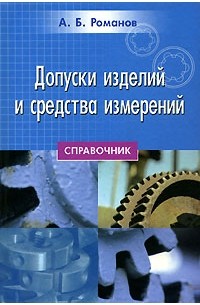 А. Б. Романов

Допуски изделий и средства измерений

СПРАВОЧНИК